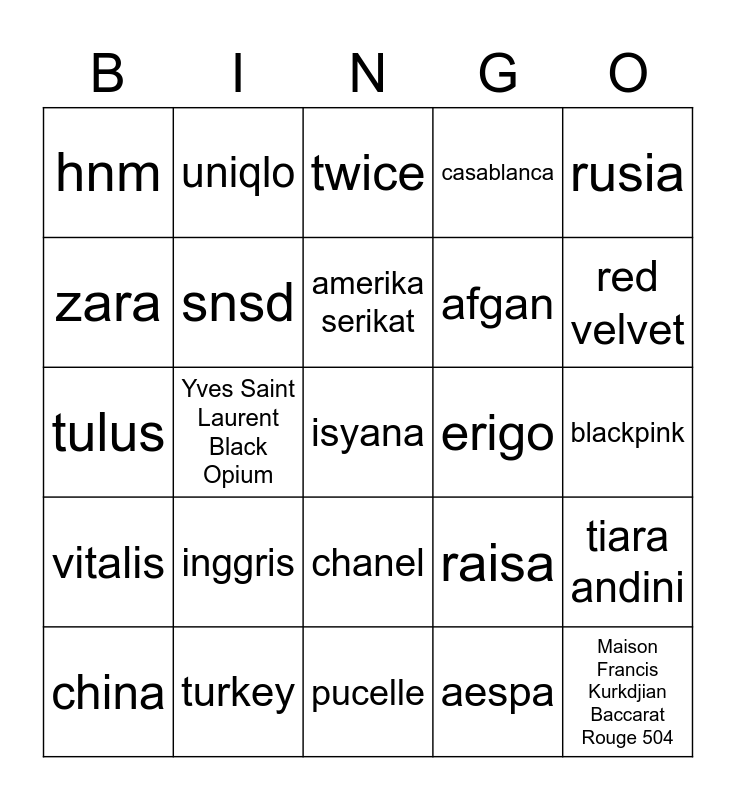 | B | I | N | G | O |
|---|---|---|---|---|
| hnm | uniqlo | twice | casablanca | rusia |
| zara | snsd | amerika serikat | afgan | red velvet |
| tulus | Yves Saint Laurent Black Opium | isyana | erigo | blackpink |
| vitalis | inggris | chanel | raisa | tiara andini |
| china | turkey | pucelle | aespa | Maison Francis Kurkdjian Baccarat Rouge 504 |